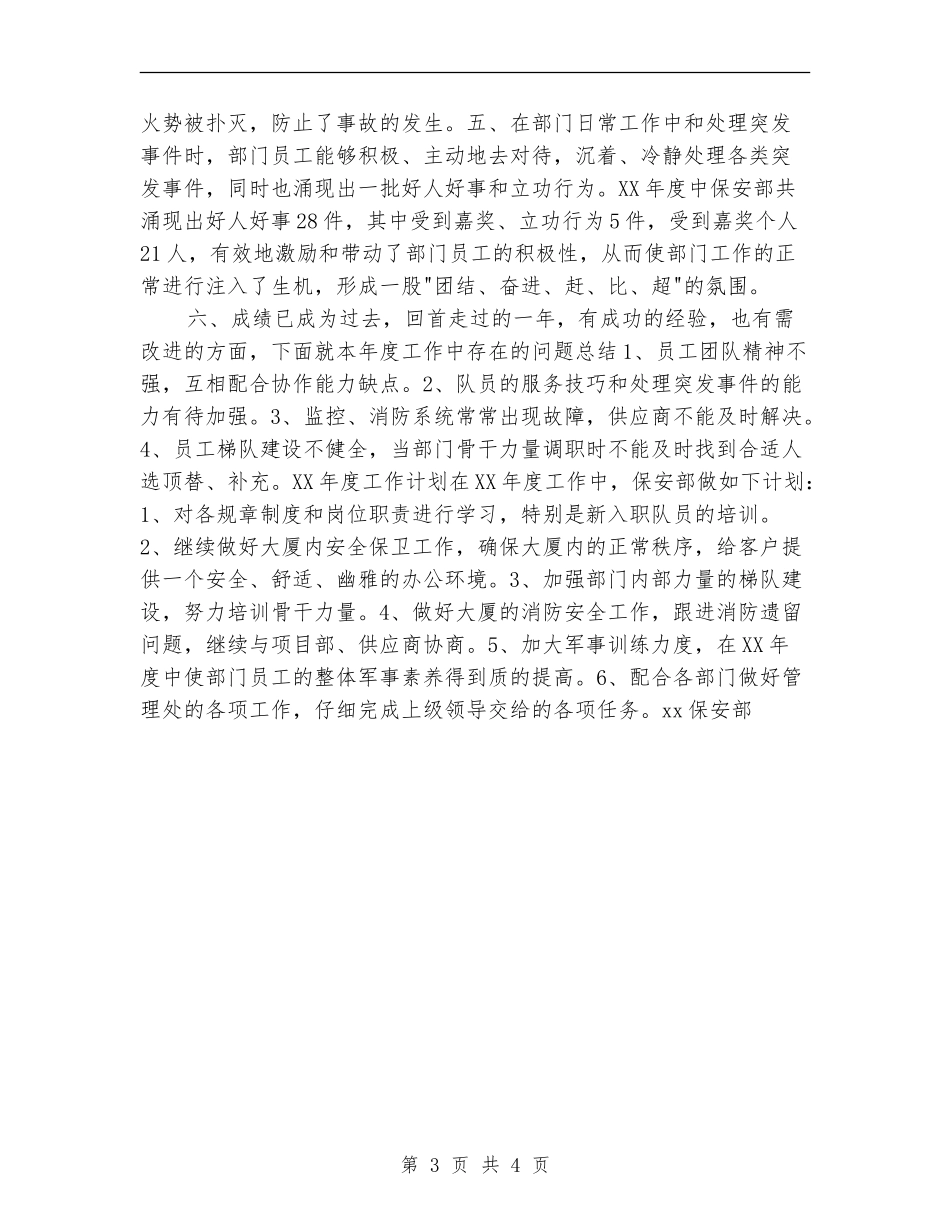 火势被扑灭，防止了事故的发生。五、在部门日常工作中和处理突发事件时，部门员工能够积极、主动地去对待，沉着、冷静处理各类突发事件，同时也涌现出一批好人好事和立功行为。XX年度中保安部共涌现出好人好事28件，其中受到嘉奖、立功行为5件，受到嘉奖个人21人，有效地激励和带动了部门员工的积极性，从而使部门工作的正常进行注入了生机，形成一股"团结、奋进、赶、比、超"的氛围。

六、成绩已成为过去，回首走过的一年，有成功的经验，也有需改进的方面，下面就本年度工作中存在的问题总结1、员工团队精神不强，互相配合协作能力缺点。2、队员的服务技巧和处理突发事件的能力有待加强。3、监控、消防系统常常出现故障，供应商不能及时解决。4、员工梯队建设不健全，当部门骨干力量调职时不能及时找到合适人选顶替、补充。XX年度工作计划在XX年度工作中，保安部做如下计划：1、对各规章制度和岗位职责进行学习，特别是新入职队员的培训。2、继续做好大厦内安全保卫工作，确保大厦内的正常秩序，给客户提供一个安全、舒适、幽雅的办公环境。3、加强部门内部力量的梯队建设，努力培训骨干力量。4、做好大厦的消防安全工作，跟进消防遗留问题，继续与项目部、供应商协商。5、加大军事训练力度，在XX年度中使部门员工的整体军事素养得到质的提高。6、配合各部门做好管理处的各项工作，仔细完成上级领导交给的各项任务。xx保安部

第 3 页 共 4 页